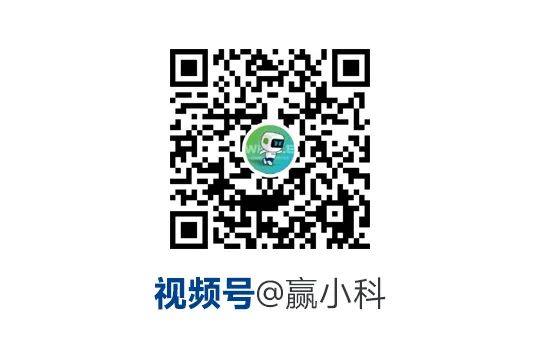 视频号@赢小科